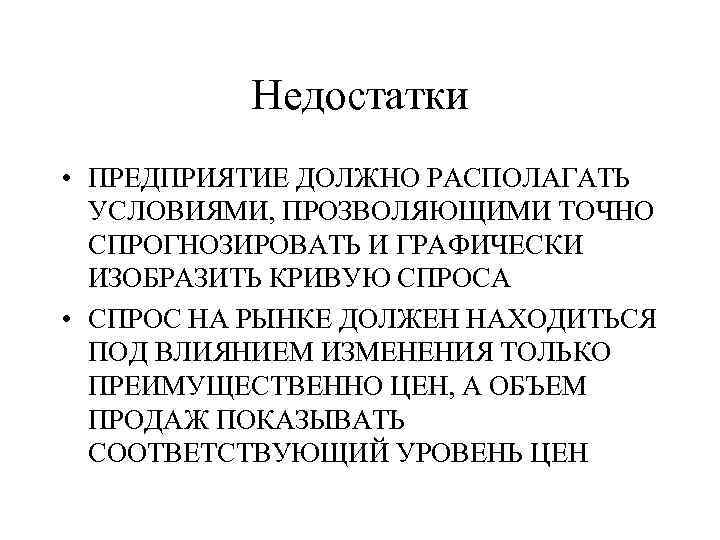 Недостатки

• ПРЕДПРИЯТИЕ ДОЛЖНО РАСПОЛАГАТЬ УСЛОВИЯМИ, ПРОЗВОЛЯЮЩИМИ ТОЧНО СПРОГНОЗИРОВАТЬ И ГРАФИЧЕСКИ ИЗОБРАЗИТЬ КРИВУЮ СПРОСА

• СПРОС НА РЫНКЕ ДОЛЖЕН НАХОДИТЬСЯ ПОД ВЛИЯНИЕМ ИЗМЕНЕНИЯ ТОЛЬКО ПРЕИМУЩЕСТВЕННО ЦЕН, А ОБЪЕМ ПРОДАЖ ПОКАЗЫВАТЬ СООТВЕТСТВУЮЩИЙ УРОВЕНЬ ЦЕН